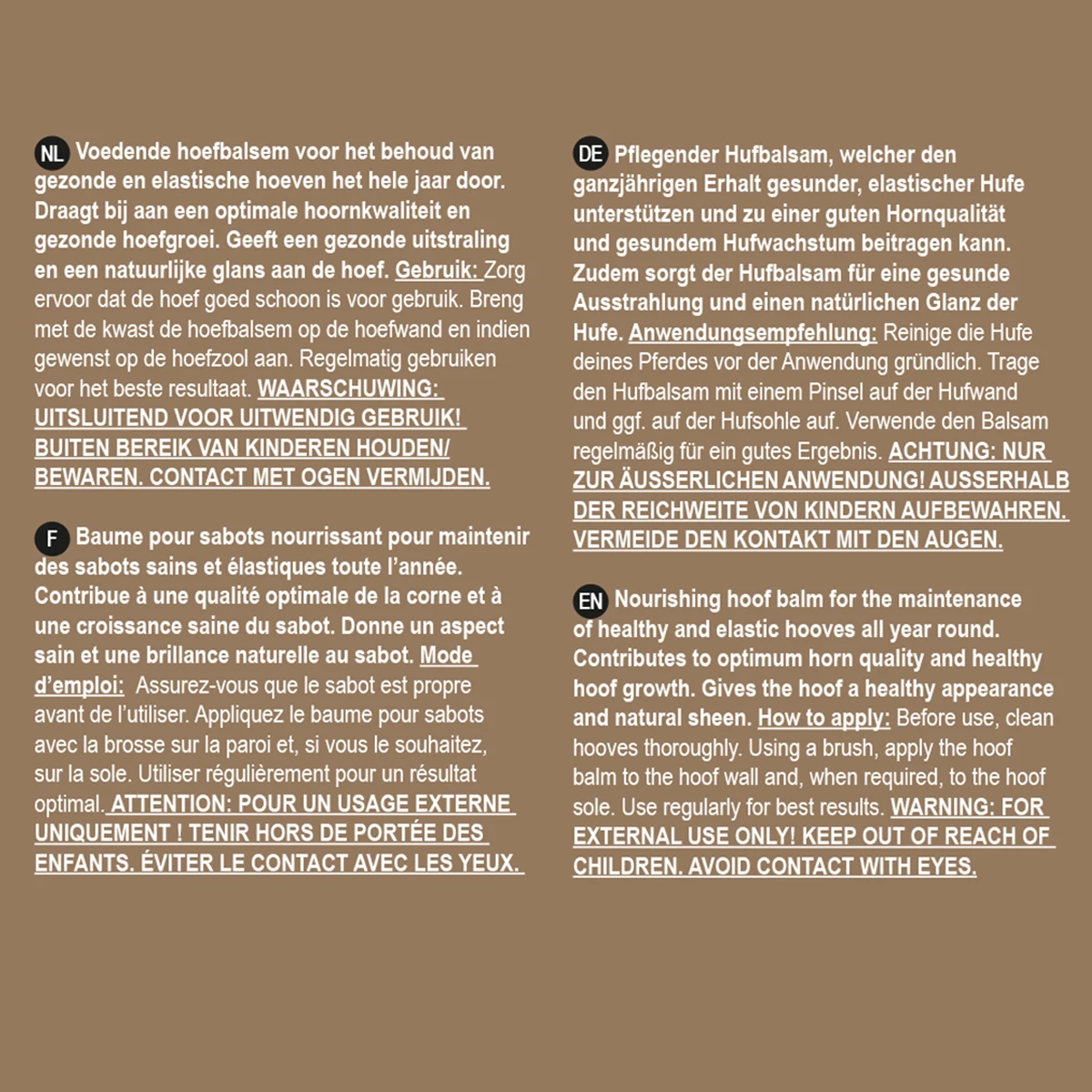 NL Voedende hoefbalsem voor het behoud van gezonde en elastische hoeven het hele jaar door. Draagt bij aan een optimale hoornkwaliteit en gezonde hoefgroei. Geeft een gezonde uitstraling en een natuurlijke glans aan de hoef. Gebruik: Zorg ervoor dat de hoef goed schoon is voor gebruik. Breng met de kwast de hoefbalsem op de hoefwand en indien gewenst op de hoefzool aan. Regelmatig gebruiken voor het beste resultaat. WAARSCHUWING: UITSLUITEND VOOR UITWENDIG GEBRUIK! BUITEN BEREIK VAN KINDEREN HOUDEN/ BEWAREN. CONTACT MET OGEN VERMIJDEN.

F Baume pour sabots nourrissant pour maintenir des sabots sains et élastiques toute l'année. Contribue à une qualité optimale de la corne et à une croissance saine du sabot. Donne un aspect sain et une brillance naturelle au sabot. Mode d'emploi: Assurez-vous que le sabot est propre avant de l'utiliser. Appliquez le baume pour sabots avec la brosse sur la paroi et, si vous le souhaitez, sur la sole. Utiliser régulièrement pour un résultat optimal. ATTENTION: POUR UN USAGE EXTERNE UNIQUEMENT ! TENIR HORS DE PORTÉE DES ENFANTS. ÉVITER LE CONTACT AVEC LES YEUX.

DE Pflegender Hufbalsam, welcher den ganzjährigen Erhalt gesunder, elastischer Hufe unterstützen und zu einer guten Hornqualität und gesundem Hufwachstum beitragen kann. Zudem sorgt der Hufbalsam für eine gesunde Ausstrahlung und einen natürlichen Glanz der Hufe. Anwendungsempfehlung: Reinige die Hufe deines Pferdes vor der Anwendung gründlich. Trage den Hufbalsam mit einem Pinsel auf der Hufwand und ggf. auf der Hufsohle auf. Verwende den Balsam regelmäßig für ein gutes Ergebnis. ACHTUNG: NUR ZUR ÄUSSERLICHEN ANWENDUNG! AUSSERHALB DER REICHWEITE VON KINDERN AUFBEWAHREN. VERMEIDE DEN KONTAKT MIT DEN AUGEN.

EN Nourishing hoof balm for the maintenance of healthy and elastic hooves all year round. Contributes to optimum horn quality and healthy hoof growth. Gives the hoof a healthy appearance and natural sheen. How to apply: Before use, clean hooves thoroughly. Using a brush, apply the hoof balm to the hoof wall and, when required, to the hoof sole. Use regularly for best results. WARNING: FOR EXTERNAL USE ONLY! KEEP OUT OF REACH OF CHILDREN. AVOID CONTACT WITH EYES.